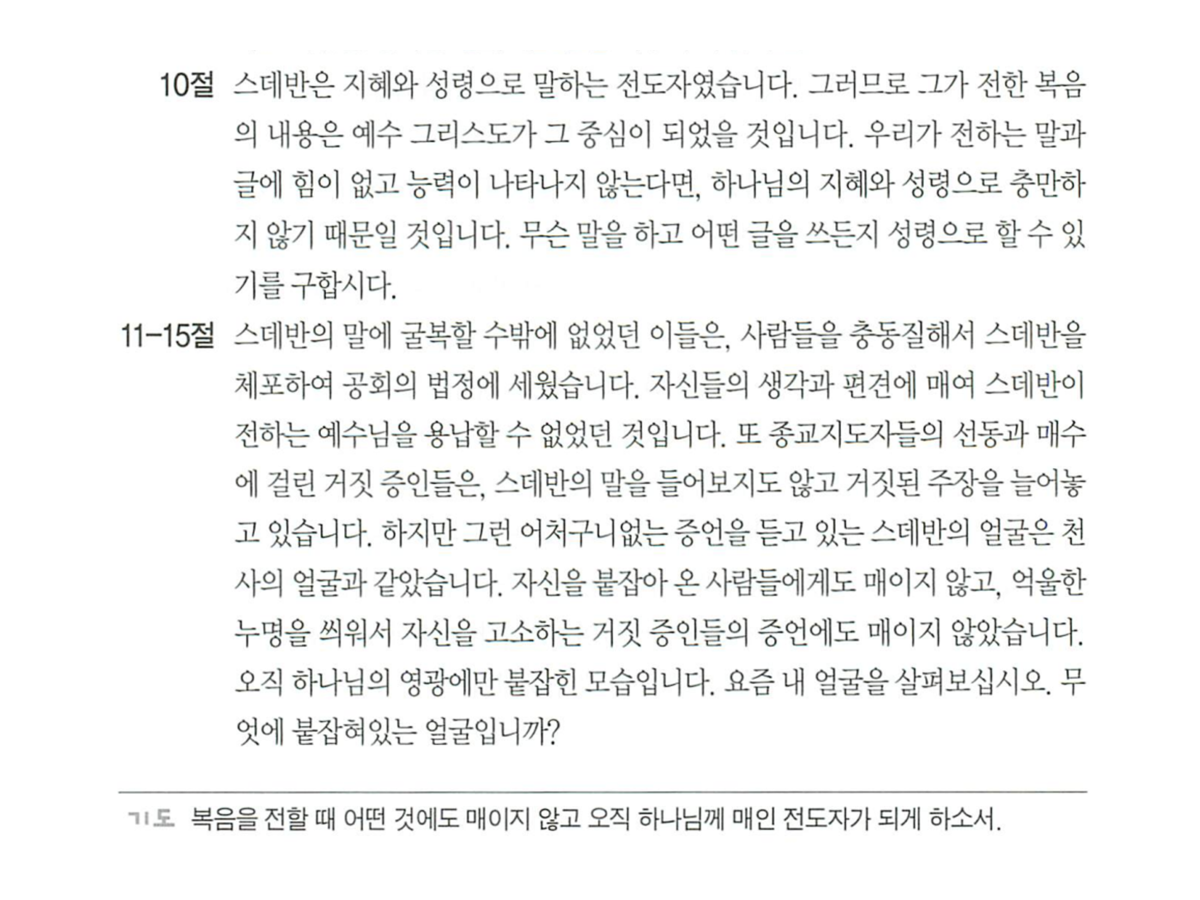 10절 스데반은 지혜와 성령으로 말하는 전도자였습니다. 그러므로 그가 전한 복음의 내용은 예수 그리스도가 그 중심이 되었을 것입니다. 우리가 전하는 말과 글에 힘이 없고 능력이 나타나지 않는다면, 하나님의 지혜와 성령으로 충만하지 않기 때문일 것입니다. 무슨 말을 하고 어떤 글을 쓰든지 성령으로 할 수 있기를 구합시다.

11-15절 스데반의 말에 굴복할 수밖에 없었던 이들은, 사람들을 충동질해서 스데반을 체포하여 공회의 법정에 세웠습니다. 자신들의 생각과 편견에 매여 스데반이 전하는 예수님을 용납할 수 없었던 것입니다. 또 종교지도자들의 선동과 매수에 걸린 거짓 증인들은, 스데반의 말을 들어보지도 않고 거짓된 주장을 늘어놓고 있습니다. 하지만 그런 어처구니없는 증언을 듣고 있는 스데반의 얼굴은 천사의 얼굴과 같았습니다. 자신을 붙잡아 온 사람들에게도 매이지 않고, 억울한 누명을 씌워서 자신을 고소하는 거짓 증인들의 증언에도 매이지 않았습니다. 오직 하나님의 영광에만 붙잡힌 모습입니다. 요즘 내 얼굴을 살펴보십시오. 무엇에 붙잡혀있는 얼굴입니까?

기도 복음을 전할 때 어떤 것에도 매이지 않고 오직 하나님께 매인 전도자가 되게 하소서.